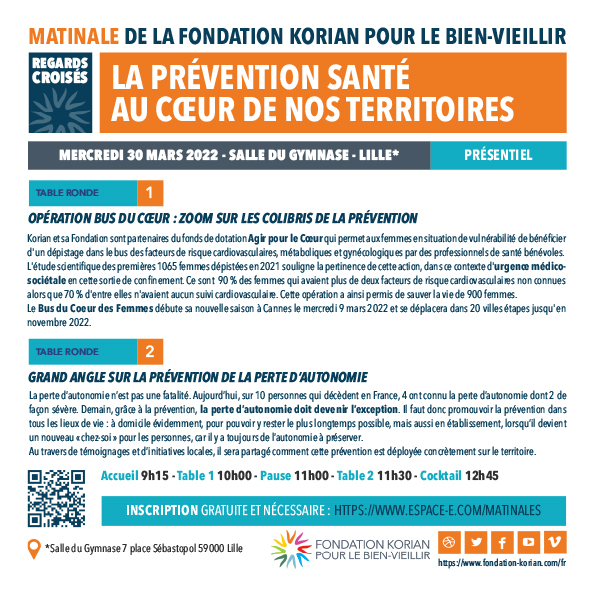 MATINALE DE LA FONDATION KORIAN POUR LE BIEN-VIEILLIR

REGARDS CROISÉS

LA PRÉVENTION SANTÉ AU CŒUR DE NOS TERRITOIRES

MERCREDI 30 MARS 2022 - SALLE DU GYMNASE - LILLE*

PRÉSENTIEL

TABLE RONDE 1

OPÉRATION BUS DU CŒUR : ZOOM SUR LES COLIBRIS DE LA PRÉVENTION

Korian et sa Fondation sont partenaires du fonds de dotation Agir pour le Cœur qui permet aux femmes en situation de vulnérabilité de bénéficier d'un dépistage dans le bus des facteurs de risque cardiovasculaires, métaboliques et gynécologiques par des professionnels de santé bénévoles. L'étude scientifique des premières 1065 femmes dépistées en 2021 souligne la pertinence de cette action, dans ce contexte d'urgence médico-sociétale en cette sortie de confinement. Ce sont 90 % des femmes qui avaient plus de deux facteurs de risque cardiovasculaires non connues alors que 70 % d'entre elles n'avaient aucun suivi cardiovasculaire. Cette opération a ainsi permis de sauver la vie de 900 femmes.
Le Bus du Coeur des Femmes débute sa nouvelle saison à Cannes le mercredi 9 mars 2022 et se déplacera dans 20 villes étapes jusqu'en novembre 2022.

TABLE RONDE 2

GRAND ANGLE SUR LA PRÉVENTION DE LA PERTE D'AUTONOMIE

La perte d'autonomie n'est pas une fatalité. Aujourd'hui, sur 10 personnes qui décèdent en France, 4 ont connu la perte d'autonomie dont 2 de façon sévère. Demain, grâce à la prévention, la perte d'autonomie doit devenir l'exception. Il faut donc promouvoir la prévention dans tous les lieux de vie : à domicile évidemment, pour pouvoir y rester le plus longtemps possible, mais aussi en établissement, lorsqu'il devient un nouveau « chez-soi » pour les personnes, car il y a toujours de l'autonomie à préserver.
Au travers de témoignages et d'initiatives locales, il sera partagé comment cette prévention est déployée concrètement sur le territoire.

Accueil 9h15 - Table 1 10h00 - Pause 11h00 - Table 2 11h30 - Cocktail 12h45

INSCRIPTION GRATUITE ET NÉCESSAIRE : HTTPS://WWW.ESPACE-E.COM/MATINALES

*Salle du Gymnase 7 place Sébastopol 59000 Lille

FONDATION KORIAN POUR LE BIEN-VIEILLIR

https://www.fondation-korian.com/fr